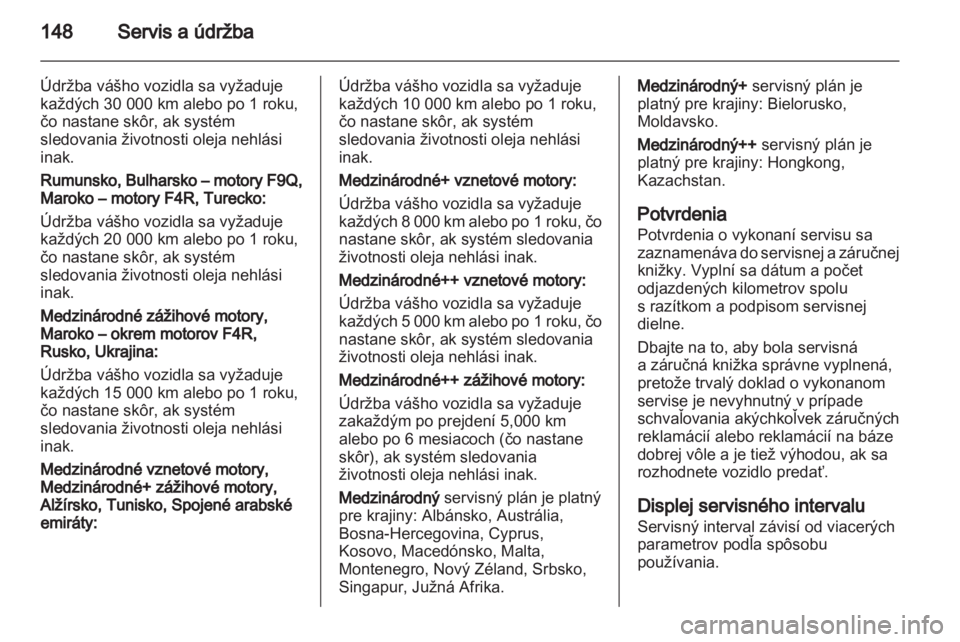 148 Servis a údržba

Údržba vášho vozidla sa vyžaduje každých 30 000 km alebo po 1 roku, čo nastane skôr, ak systém sledovania životnosti oleja nehlási inak.

Rumunsko, Bulharsko – motory F9Q, Maroko – motory F4R, Turecko:

Údržba vášho vozidla sa vyžaduje každých 20 000 km alebo po 1 roku, čo nastane skôr, ak systém sledovania životnosti oleja nehlási inak.

Medzinárodné zážihové motory, Maroko – okrem motorov F4R, Rusko, Ukrajina:

Údržba vášho vozidla sa vyžaduje každých 15 000 km alebo po 1 roku, čo nastane skôr, ak systém sledovania životnosti oleja nehlási inak.

Medzinárodné vznetové motory, Medzinárodné+ zážihové motory, Alžírsko, Tunisko, Spojené arabské emiráty:

Údržba vášho vozidla sa vyžaduje každých 10 000 km alebo po 1 roku, čo nastane skôr, ak systém sledovania životnosti oleja nehlási inak.

Medzinárodné+ vznetové motory:

Údržba vášho vozidla sa vyžaduje každých 8 000 km alebo po 1 roku, čo nastane skôr, ak systém sledovania životnosti oleja nehlási inak.

Medzinárodné++ vznetové motory:

Údržba vášho vozidla sa vyžaduje každých 5 000 km alebo po 1 roku, čo nastane skôr, ak systém sledovania životnosti oleja nehlási inak.

Medzinárodné++ zážihové motory:

Údržba vášho vozidla sa vyžaduje zakaždým po prejdení 5,000 km alebo po 6 mesiacoch (čo nastane skôr), ak systém sledovania životnosti oleja nehlási inak.

Medzinárodný servisný plán je platný pre krajiny: Albánsko, Austrália, Bosna-Hercegovina, Cyprus, Kosovo, Macedónsko, Malta, Montenegro, Nový Zéland, Srbsko, Singapur, Južná Afrika.

Medzinárodný+ servisný plán je platný pre krajiny: Bielorusko, Moldavsko.

Medzinárodný++ servisný plán je platný pre krajiny: Hongkong, Kazachstan.

Potvrdenia
Potvrdenia o vykonaní servisu sa zaznamenáva do servisnej a záručnej knižky. Vyplní sa dátum a počet odjazdených kilometrov spolu s razítkom a podpisom servisnej dielne.

Dbajte na to, aby bola servisná a záručná knižka správne vyplnená, pretože trvalý doklad o vykonanom servise je nevyhnutný v prípade schvaľovania akýchkoľvek záručných reklamácií alebo reklamácií na báze dobrej vôle a je tiež výhodou, ak sa rozhodnete vozidlo predať.

Displej servisného intervalu
Servisný interval závisí od viacerých parametrov podľa spôsobu používania.

carmanualsonline.info